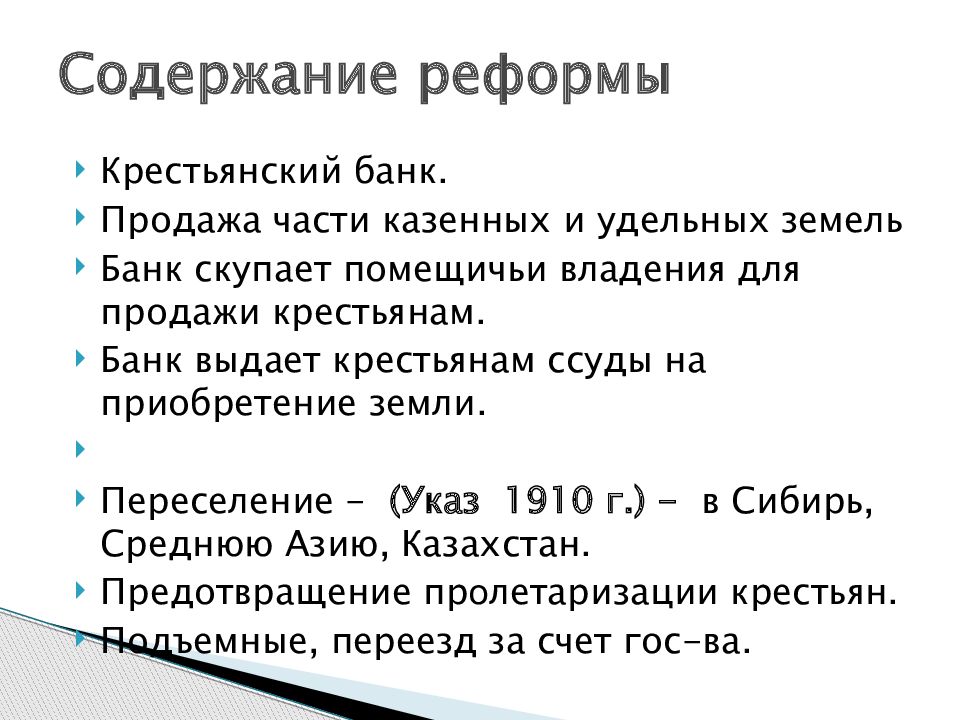 Содержание реформы

Крестьянский банк.

Продажа части казенных и удельных земель

Банк скупает помещичьи владения для продажи крестьянам.

Банк выдает крестьянам ссуды на приобретение земли.

Переселение – (Указ 1910 г.) – в Сибирь, Среднюю Азию, Казахстан.

Предотвращение пролетаризации крестьян.

Подъемные, переезд за счет гос-ва.